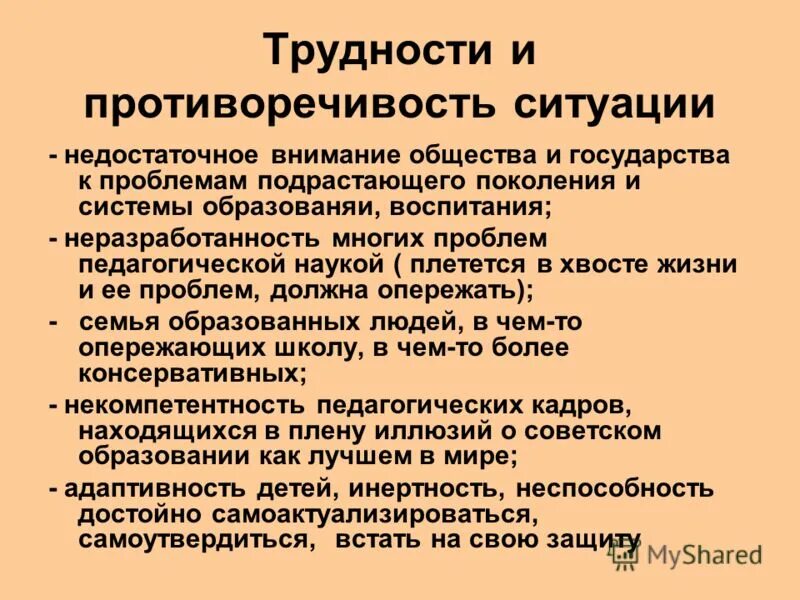 Трудности и противоречивость ситуации

- недостаточное внимание общества и государства к проблемам подрастающего поколения и системы образованяи, воспитания;

- неразработанность многих проблем педагогической наукой ( плетется в хвосте жизни и ее проблем, должна опережать);

- семья образованных людей, в чем-то опережающих школу, в чем-то более консервативных;

- некомпетентность педагогических кадров, находящихся в плену иллюзий о советском образовании как лучшем в мире;

- адаптивность детей, инертность, неспособность достойно самоактуализироваться, самоутвердиться, встать на свою защиту

MyShared